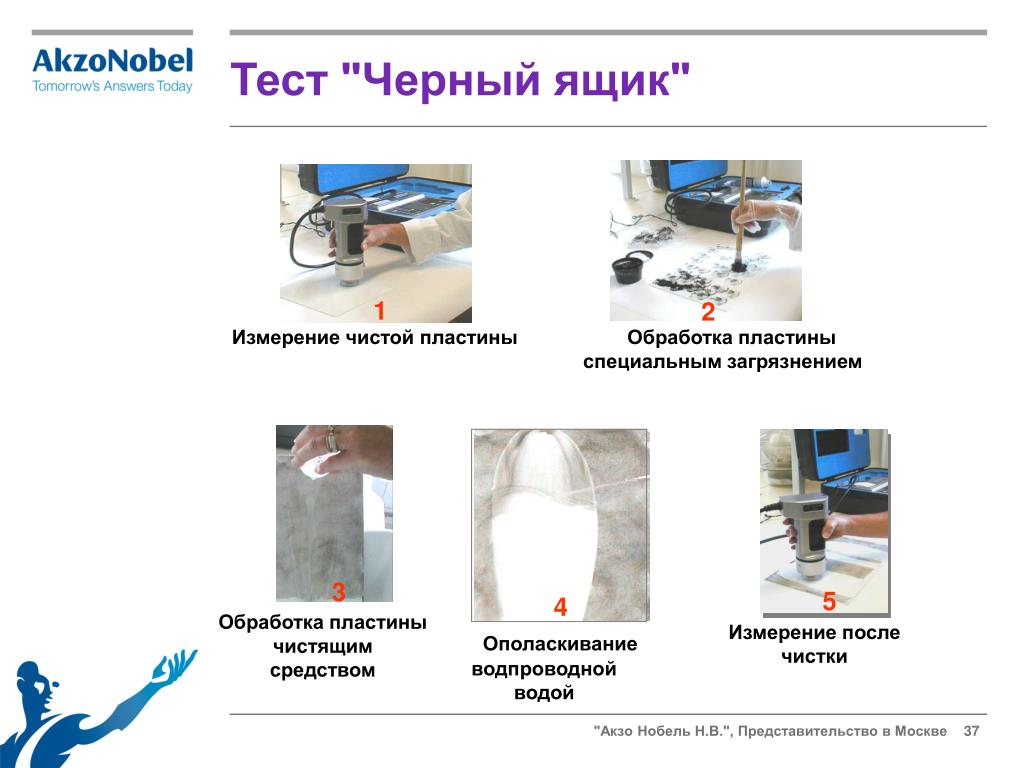 AkzoNobel
Tomorrow's Answers Today

Тест "Черный ящик"

1
Измерение чистой пластины

2
Обработка пластины специальным загрязнением

3
Обработка пластины чистящим средством

4
Ополаскивание водпроводной водой

5
Измерение после чистки

"Акзо Нобель Н.В.", Представительство в Москве 37